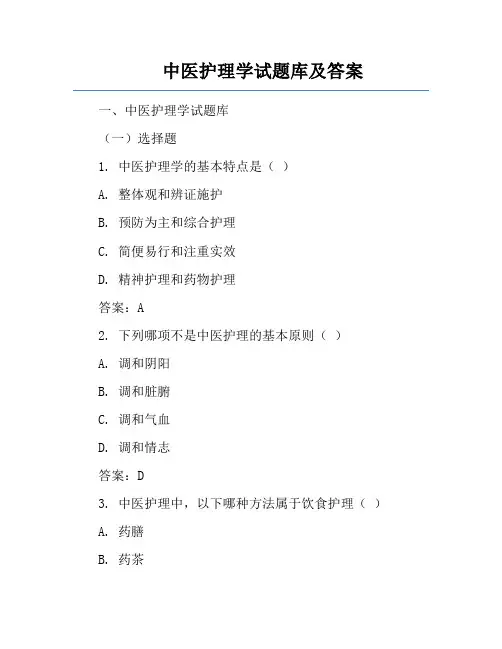 中医护理学试题库及答案

一、中医护理学试题库

（一）选择题

1. 中医护理学的基本特点是（ ）

A. 整体观和辨证施护

B. 预防为主和综合护理

C. 简便易行和注重实效

D. 精神护理和药物护理

答案：A

2. 下列哪项不是中医护理的基本原则（ ）

A. 调和阴阳

B. 调和脏腑

C. 调和气血

D. 调和情志

答案：D

3. 中医护理中，以下哪种方法属于饮食护理（ ）

A. 药膳

B. 药茶